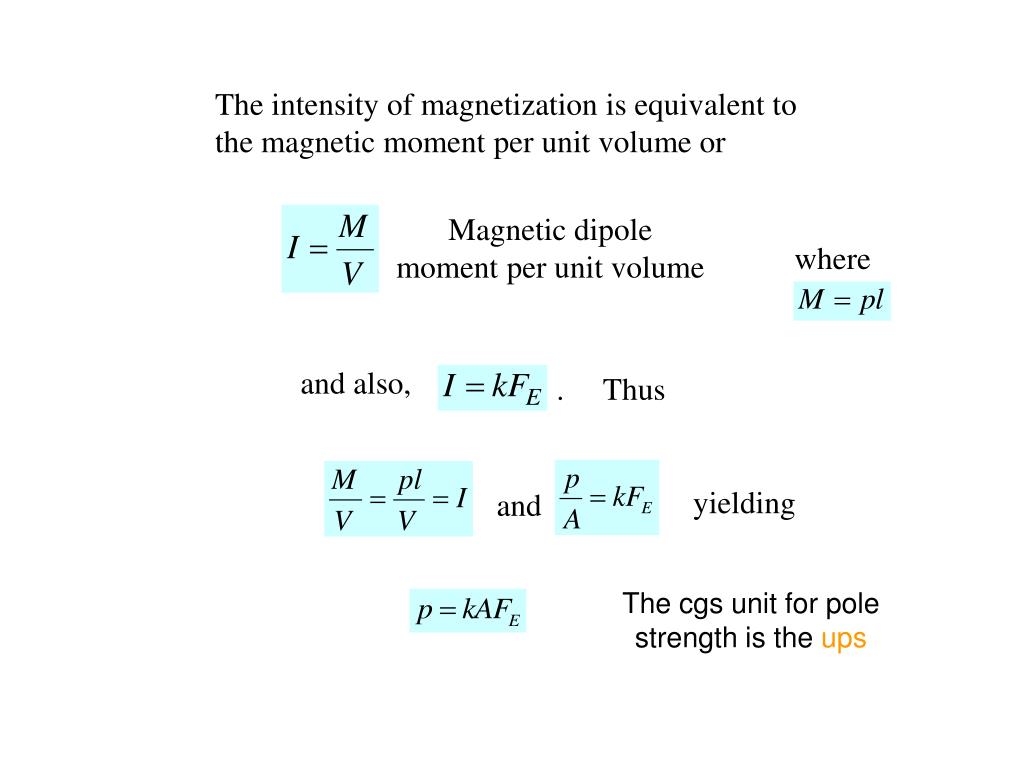 The intensity of magnetization is equivalent to the magnetic moment per unit volume or

$I = \frac{M}{V}$

Magnetic dipole moment per unit volume

where

$M = pl$

and also, $I = kF_E$ . Thus

$\frac{M}{V} = \frac{pl}{V} = I$ and $\frac{p}{A} = kF_E$ yielding

$p = kAF_E$

The cgs unit for pole strength is the ups